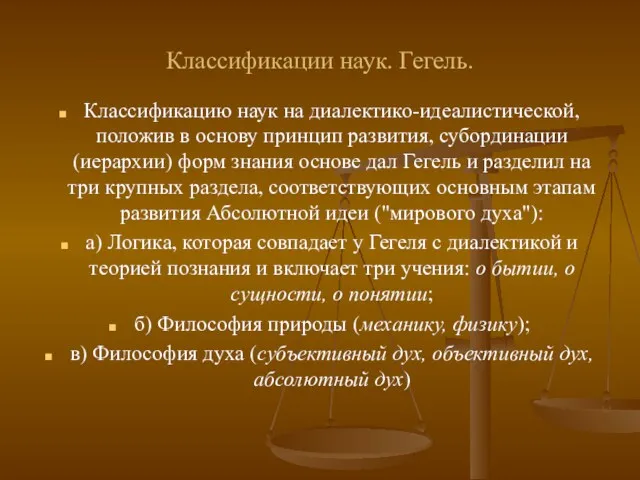 Классификации наук. Гегель.

Классификацию наук на диалектико-идеалистической, положив в основу принцип развития, субординации (иерархии) форм знания основе дал Гегель и разделил на три крупных раздела, соответствующих основным этапам развития Абсолютной идеи ("мирового духа"):

а) Логика, которая совпадает у Гегеля с диалектикой и теорией познания и включает три учения: о бытии, о сущности, о понятии;

б) Философия природы (механику, физику);

в) Философия духа (субъективный дух, объективный дух, абсолютный дух)